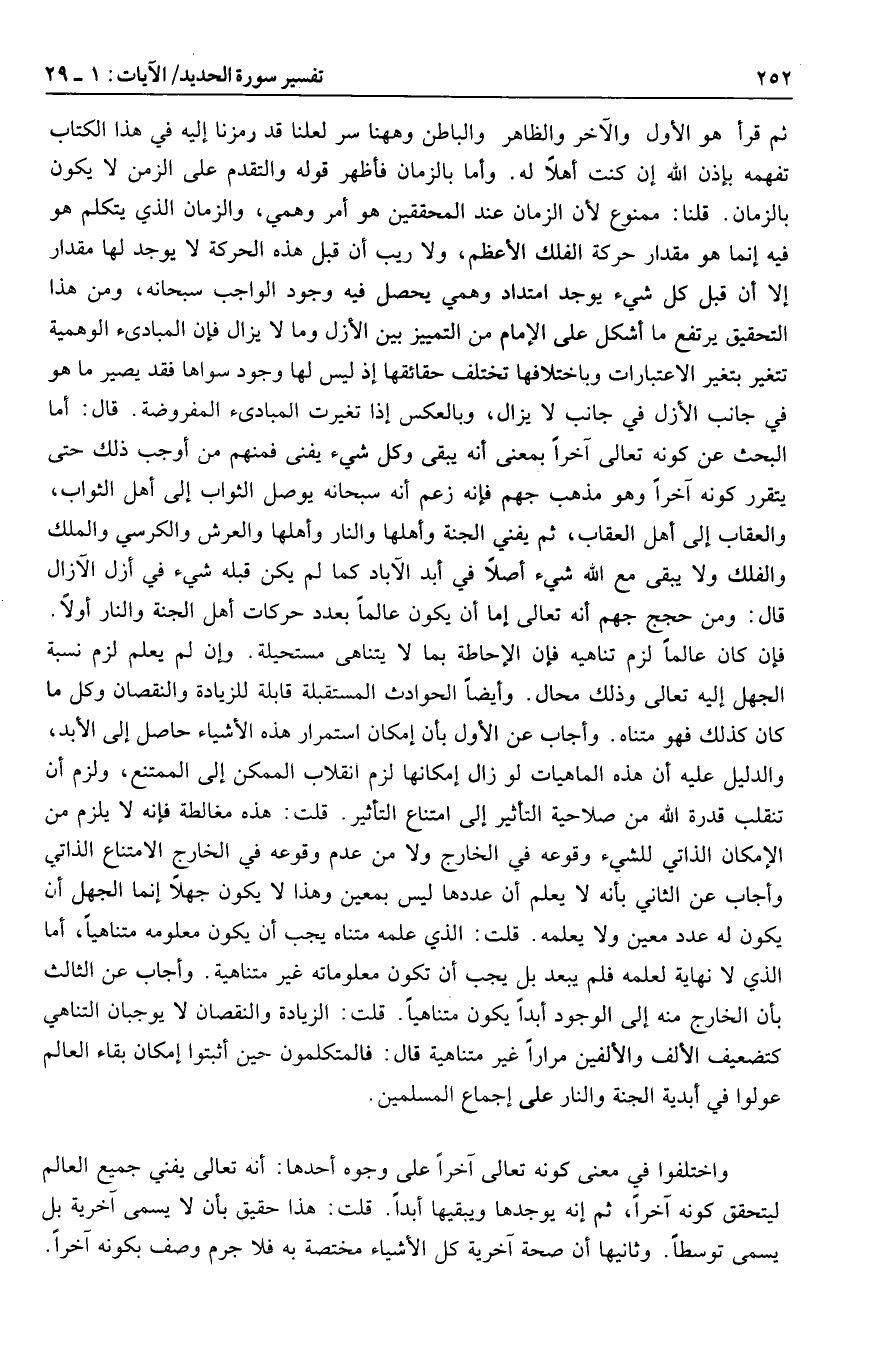 ٢٥٢ تفسير سورة الحديد/ الآيات: ١ ـ ٢٩

ثم قرأ هو الأول والآخر والظاهر والباطن وههنا سر لعلنا قد رمزنا إليه في هذا الكتاب تفهمه بإذن الله إن كنت أهلاً له. وأما بالزمان فأظهر قوله والتقدم على الزمن لا يكون بالزمان. قلنا: ممنوع لأن الزمان عند المحققين هو أمر وهمي، والزمان الذي يتكلم هو فيه إنما هو مقدار حركة الفلك الأعظم، ولا ريب أن قبل هذه الحركة لا يوجد لها مقدار إلا أن قبل كل شيء يوجد امتداد وهمي يحصل فيه وجود الواجب سبحانه، ومن هذا التحقيق يرتفع ما أشكل على الإمام من التمييز بين الأزل وما لا يزال فإن المبادىء الوهمية تتغير بتغير الاعتبارات وباختلافها تختلف حقائقها إذ ليس لها وجود سواها فقد يصير ما هو في جانب الأزل في جانب لا يزال، وبالعكس إذا تغيرت المبادىء المفروضة. قال: أما البحث عن كونه تعالى آخراً بمعنى أنه يبقى وكل شيء يفنى فمنهم من أوجب ذلك حتى يتقرر كونه آخراً وهو مذهب جهم فإنه زعم أنه سبحانه يوصل الثواب إلى أهل الثواب، والعقاب إلى أهل العقاب، ثم يفني الجنة وأهلها والنار وأهلها والعرش والكرسي والملك والفلك ولا يبقى مع الله شيء أصلاً في أبد الآباد كما لم يكن قبله شيء في أزل الآزال قال: ومن حجج جهم أنه تعالى إما أن يكون عالماً بعدد حركات أهل الجنة والنار أولاً. فإن كان عالماً لزم تناهيه فإن الإحاطة بما لا يتناهى مستحيلة. وإن لم يعلم لزم نسبة الجهل إليه تعالى وذلك محال. وأيضاً الحوادث المستقبلة قابلة للزيادة والنقصان وكل ما كان كذلك فهو متناه. وأجاب عن الأول بأن إمكان استمرار هذه الأشياء حاصل إلى الأبد، والدليل عليه أن هذه الماهيات لو زال إمكانها لزم انقلاب الممكن إلى الممتنع، ولزم أن تنقلب قدرة الله من صلاحية التأثير إلى امتناع التأثير. قلت: هذه مغالطة فإنه لا يلزم من الإمكان الذاتي للشيء وقوعه في الخارج ولا من عدم وقوعه في الخارج الامتناع الذاتي وأجاب عن الثاني بأنه لا يعلم أن عددها ليس بمعين وهذا لا يكون جهلاً إنما الجهل أن يكون له عدد معين ولا يعلمه. قلت: الذي علمه متناه يجب أن يكون معلومه متناهياً، أما الذي لا نهاية لعلمه فلم يبعد بل يجب أن تكون معلوماته غير متناهية. وأجاب عن الثالث بأن الخارج منه إلى الوجود أبداً يكون متناهياً. قلت: الزيادة والنقصان لا يوجبان التناهي كتضعيف الألف والألفين مراراً غير متناهية قال: فالمتكلمون حين أثبتوا إمكان بقاء العالم عولوا في أبدية الجنة والنار على إجماع المسلمين.

واختلفوا في معنى كونه تعالى آخراً على وجوه أحدها: أنه تعالى يفني جميع العالم ليتحقق كونه آخراً، ثم إنه يوجدها ويبقيها أبداً. قلت: هذا حقيق بأن لا يسمى آخرية بل يسمى توسطاً. وثانيها أن صحة آخرية كل الأشياء مختصة به فلا جرم وصف بكونه آخراً.